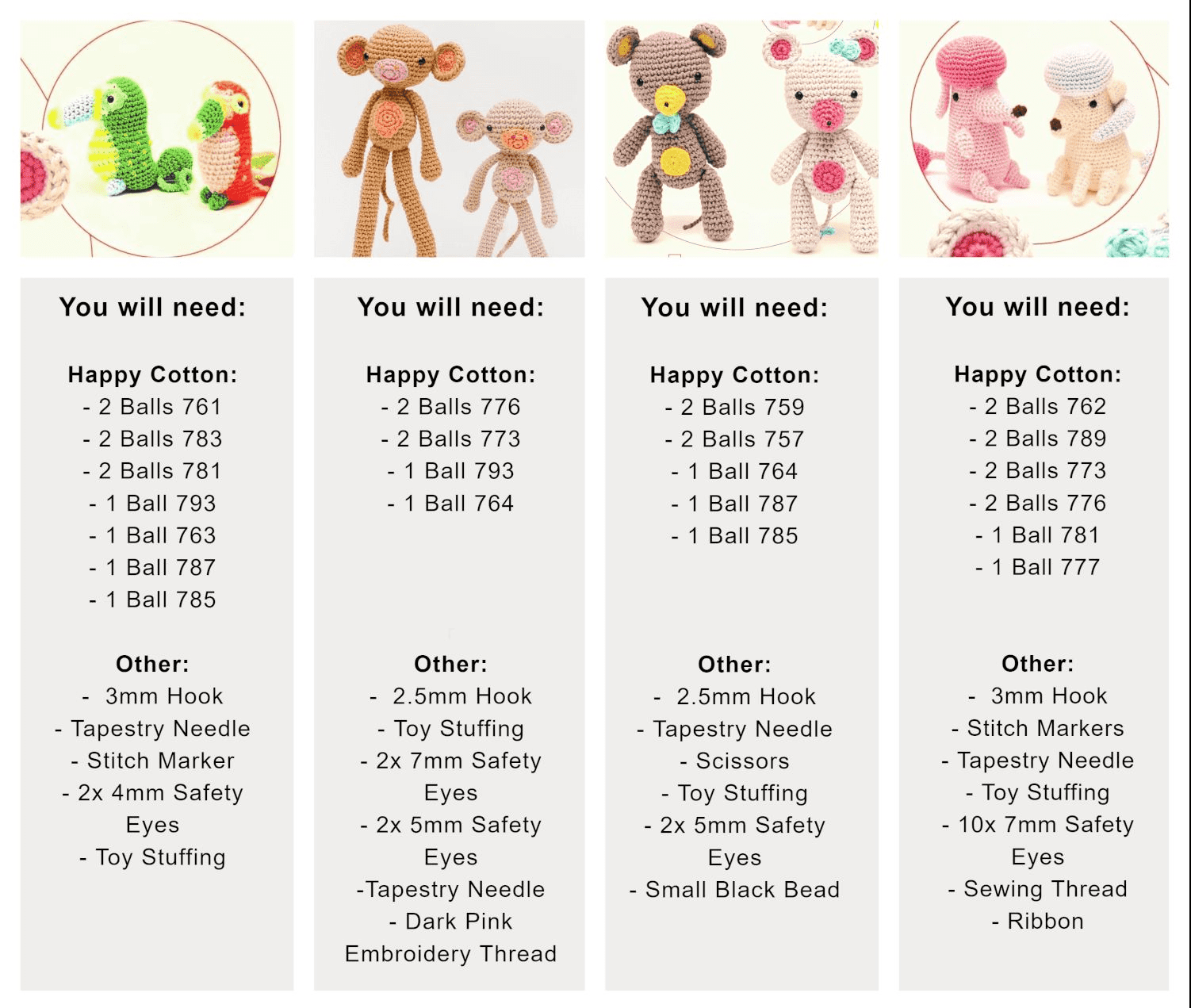 You will need:

Happy Cotton:
- 2 Balls 761
- 2 Balls 783
- 2 Balls 781
- 1 Ball 793
- 1 Ball 763
- 1 Ball 787
- 1 Ball 785

Other:
- 3mm Hook
- Tapestry Needle
- Stitch Marker
- 2x 4mm Safety Eyes
- Toy Stuffing

You will need:

Happy Cotton:
- 2 Balls 776
- 2 Balls 773
- 1 Ball 793
- 1 Ball 764

Other:
- 2.5mm Hook
- Toy Stuffing
- 2x 7mm Safety Eyes
- 2x 5mm Safety Eyes
-Tapestry Needle
- Dark Pink Embroidery Thread

You will need:

Happy Cotton:
- 2 Balls 759
- 2 Balls 757
- 1 Ball 764
- 1 Ball 787
- 1 Ball 785

Other:
- 2.5mm Hook
- Tapestry Needle
- Scissors
- Toy Stuffing
- 2x 5mm Safety Eyes
- Small Black Bead

You will need:

Happy Cotton:
- 2 Balls 762
- 2 Balls 789
- 2 Balls 773
- 2 Balls 776
- 1 Ball 781
- 1 Ball 777

Other:
- 3mm Hook
- Stitch Markers
- Tapestry Needle
- Toy Stuffing
- 10x 7mm Safety Eyes
- Sewing Thread
- Ribbon